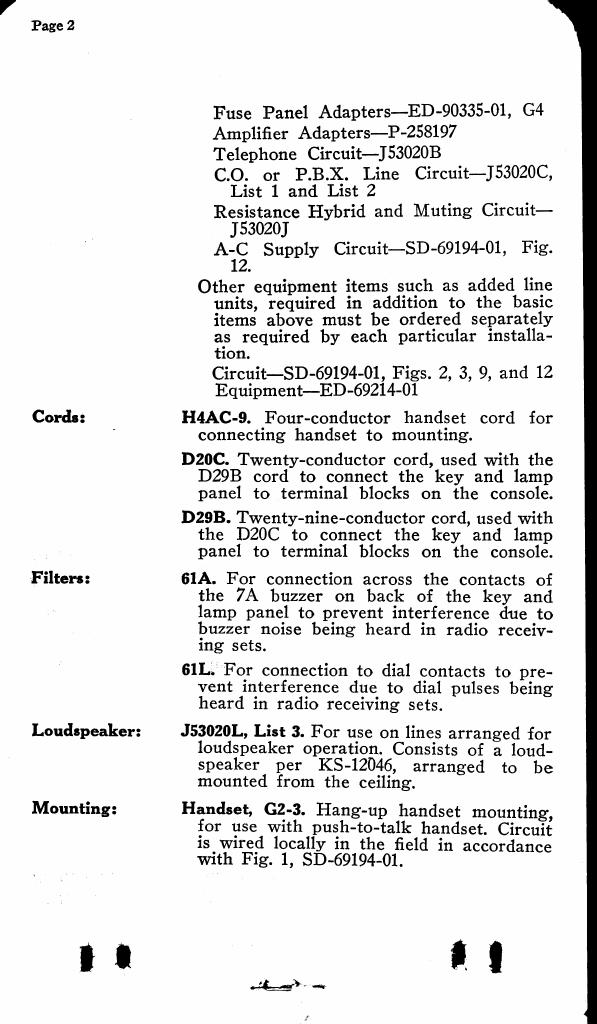 Page 2

Fuse Panel Adapters—ED-90335-01, G4
Amplifier Adapters—P-258197
Telephone Circuit—J53020B
C.O. or P.B.X. Line Circuit—J53020C, List 1 and List 2
Resistance Hybrid and Muting Circuit—J53020J
A-C Supply Circuit—SD-69194-01, Fig. 12.

Other equipment items such as added line units, required in addition to the basic items above must be ordered separately as required by each particular installation.

Circuit—SD-69194-01, Figs. 2, 3, 9, and 12
Equipment—ED-69214-01

Cords:

H4AC-9. Four-conductor handset cord for connecting handset to mounting.

D20C. Twenty-conductor cord, used with the D29B cord to connect the key and lamp panel to terminal blocks on the console.

D29B. Twenty-nine-conductor cord, used with the D20C to connect the key and lamp panel to terminal blocks on the console.

Filters:

61A. For connection across the contacts of the 7A buzzer on back of the key and lamp panel to prevent interference due to buzzer noise being heard in radio receiving sets.

61L. For connection to dial contacts to prevent interference due to dial pulses being heard in radio receiving sets.

Loudspeaker:

J53020L, List 3. For use on lines arranged for loudspeaker operation. Consists of a loudspeaker per KS-12046, arranged to be mounted from the ceiling.

Mounting:

Handset, G2-3. Hang-up handset mounting, for use with push-to-talk handset. Circuit is wired locally in the field in accordance with Fig. 1, SD-69194-01.